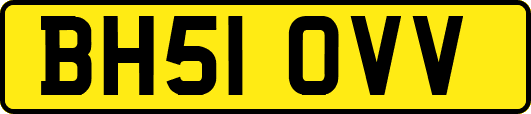 BH51 OVV